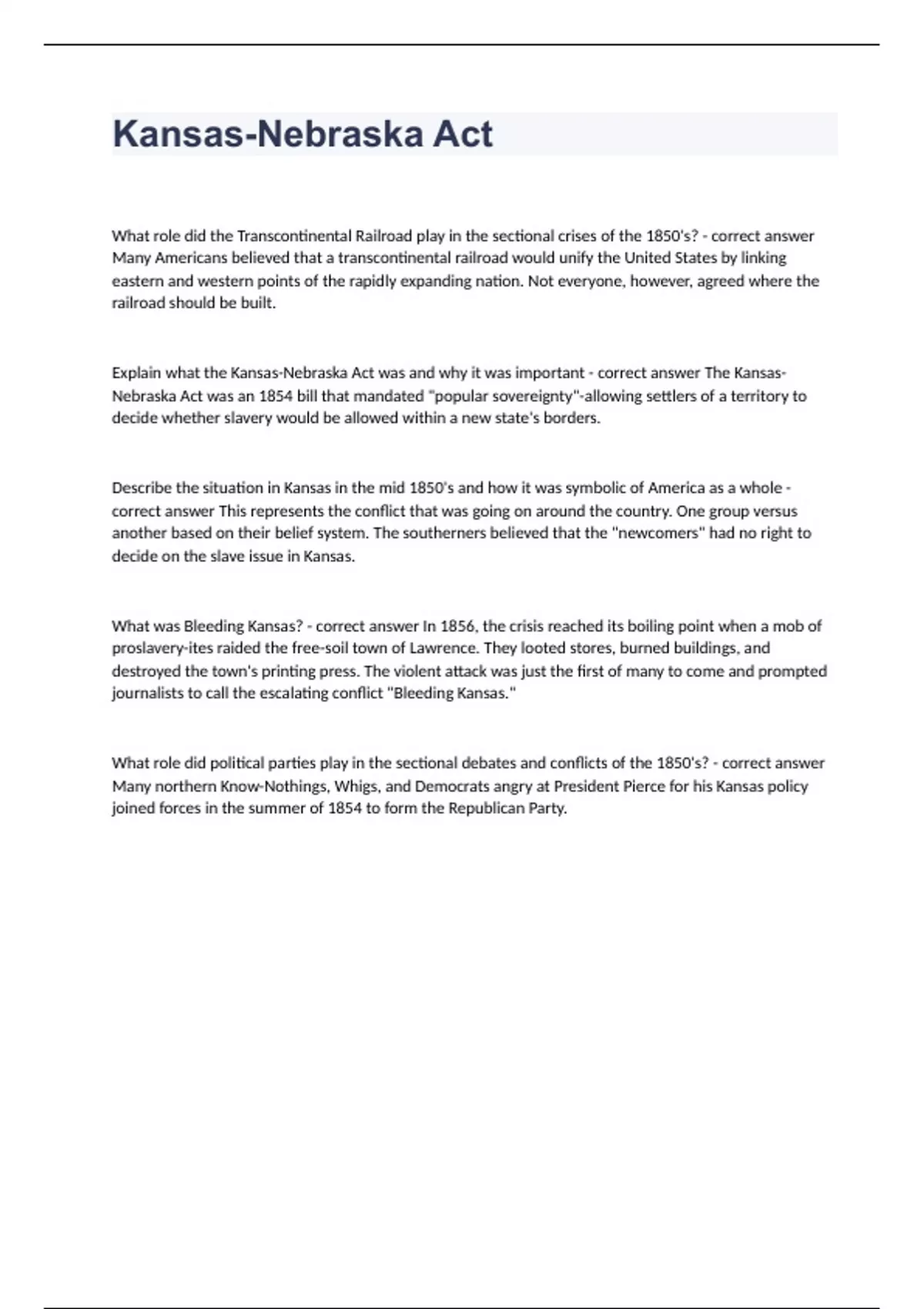 Kansas-Nebraska Act

What role did the Transcontinental Railroad play in the sectional crises of the 1850's? - correct answer Many Americans believed that a transcontinental railroad would unify the United States by linking eastern and western points of the rapidly expanding nation. Not everyone, however, agreed where the railroad should be built.

Explain what the Kansas-Nebraska Act was and why it was important - correct answer The Kansas-Nebraska Act was an 1854 bill that mandated "popular sovereignty"-allowing settlers of a territory to decide whether slavery would be allowed within a new state's borders.

Describe the situation in Kansas in the mid 1850's and how it was symbolic of America as a whole - correct answer This represents the conflict that was going on around the country. One group versus another based on their belief system. The southerners believed that the "newcomers" had no right to decide on the slave issue in Kansas.

What was Bleeding Kansas? - correct answer In 1856, the crisis reached its boiling point when a mob of proslavery-ites raided the free-soil town of Lawrence. They looted stores, burned buildings, and destroyed the town's printing press. The violent attack was just the first of many to come and prompted journalists to call the escalating conflict "Bleeding Kansas."

What role did political parties play in the sectional debates and conflicts of the 1850's? - correct answer Many northern Know-Nothings, Whigs, and Democrats angry at President Pierce for his Kansas policy joined forces in the summer of 1854 to form the Republican Party.